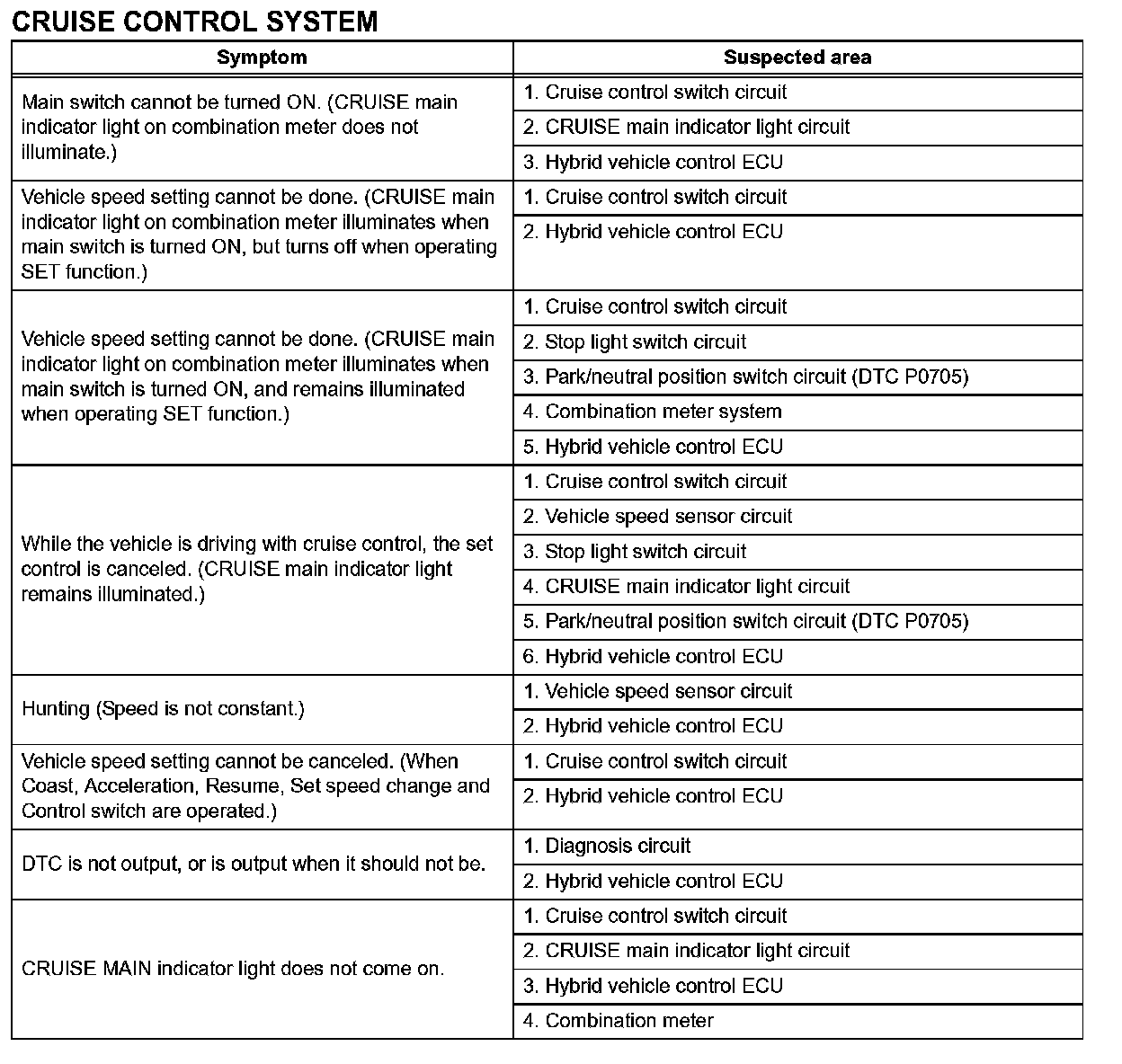 CRUISE CONTROL SYSTEM

| Symptom | Suspected area |
|---|---|
| Main switch cannot be turned ON. (CRUISE main indicator light on combination meter does not illuminate.) | 1. Cruise control switch circuit |
| | 2. CRUISE main indicator light circuit |
| | 3. Hybrid vehicle control ECU |
| Vehicle speed setting cannot be done. (CRUISE main indicator light on combination meter illuminates when main switch is turned ON, but turns off when operating SET function.) | 1. Cruise control switch circuit |
| | 2. Hybrid vehicle control ECU |
| Vehicle speed setting cannot be done. (CRUISE main indicator light on combination meter illuminates when main switch is turned ON, and remains illuminated when operating SET function.) | 1. Cruise control switch circuit |
| | 2. Stop light switch circuit |
| | 3. Park/neutral position switch circuit (DTC P0705) |
| | 4. Combination meter system |
| | 5. Hybrid vehicle control ECU |
| While the vehicle is driving with cruise control, the set control is canceled. (CRUISE main indicator light remains illuminated.) | 1. Cruise control switch circuit |
| | 2. Vehicle speed sensor circuit |
| | 3. Stop light switch circuit |
| | 4. CRUISE main indicator light circuit |
| | 5. Park/neutral position switch circuit (DTC P0705) |
| | 6. Hybrid vehicle control ECU |
| Hunting (Speed is not constant.) | 1. Vehicle speed sensor circuit |
| | 2. Hybrid vehicle control ECU |
| Vehicle speed setting cannot be canceled. (When Coast, Acceleration, Resume, Set speed change and Control switch are operated.) | 1. Cruise control switch circuit |
| | 2. Hybrid vehicle control ECU |
| DTC is not output, or is output when it should not be. | 1. Diagnosis circuit |
| | 2. Hybrid vehicle control ECU |
| CRUISE MAIN indicator light does not come on. | 1. Cruise control switch circuit |
| | 2. CRUISE main indicator light circuit |
| | 3. Hybrid vehicle control ECU |
| | 4. Combination meter |